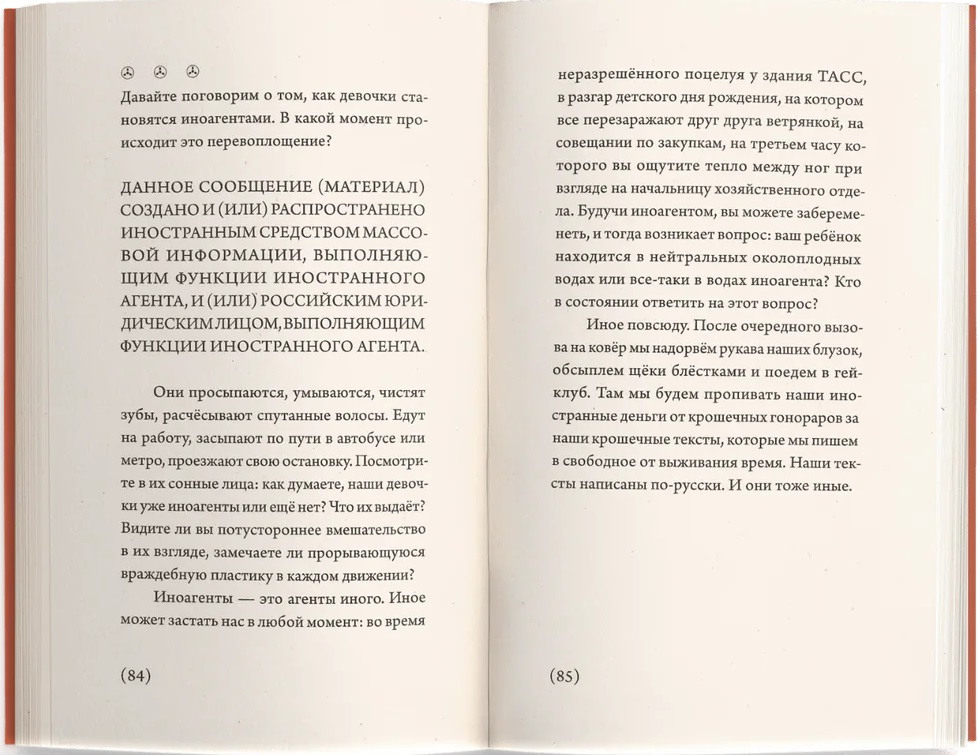 Давайте поговорим о том, как девочки становятся иноагентами. В какой момент происходит это перевоплощение?

ДАННОЕ СООБЩЕНИЕ (МАТЕРИАЛ) СОЗДАНО И (ИЛИ) РАСПРОСТРАНЕНО ИНОСТРАННЫМ СРЕДСТВОМ МАССОВОЙ ИНФОРМАЦИИ, ВЫПОЛНЯЮЩИМ ФУНКЦИИ ИНОСТРАННОГО АГЕНТА, И (ИЛИ) РОССИЙСКИМ ЮРИДИЧЕСКИМ ЛИЦОМ, ВЫПОЛНЯЮЩИМ ФУНКЦИИ ИНОСТРАННОГО АГЕНТА.

Они просыпаются, умываются, чистят зубы, расчёсывают спутанные волосы. Едут на работу, засыпают по пути в автобусе или метро, проезжают свою остановку. Посмотрите в их сонные лица: как думаете, наши девочки уже иноагенты или ещё нет? Что их выдаёт? Видите ли вы потустороннее вмешательство в их взгляде, замечаете ли прорывающуюся враждебную пластику в каждом движении?

Иноагенты — это агенты иного. Иное может застать нас в любой момент: во время

(84)

неразрешённого поцелуя у здания ТАСС, в разгар детского дня рождения, на котором все перезаражают друг друга ветрянкой, на совещании по закупкам, на третьем часу которого вы ощутите тепло между ног при взгляде на начальницу хозяйственного отдела. Будучи иноагентом, вы можете забеременеть, и тогда возникает вопрос: ваш ребёнок находится в нейтральных околоплодных водах или все-таки в водах иноагента? Кто в состоянии ответить на этот вопрос?

Иное повсюду. После очередного вызова на ковёр мы надорвём рукава наших блузок, обсыплем щёки блёстками и поедем в гей-клуб. Там мы будем пропивать наши иностранные деньги от крошечных гонораров за наши крошечные тексты, которые мы пишем в свободное от выживания время. Наши тексты написаны по-русски. И они тоже иные.

(85)